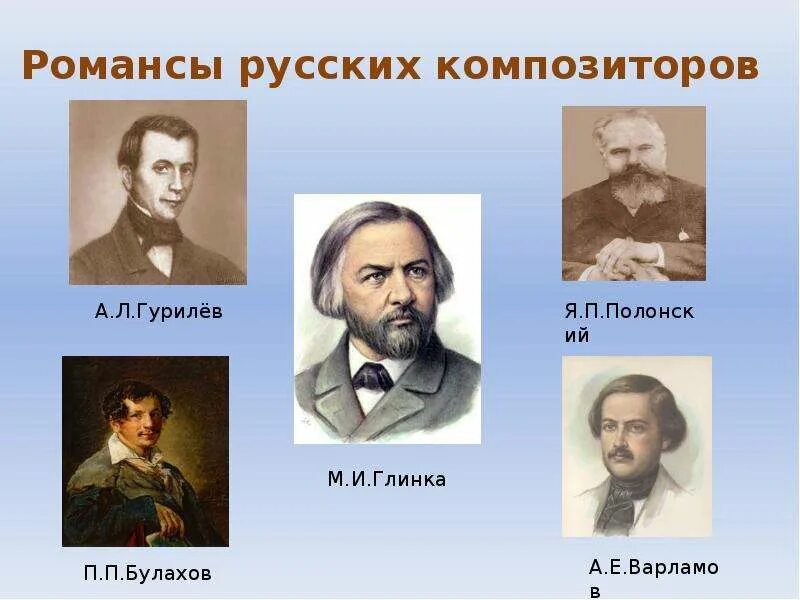 Романсы русских композиторов

А.Л.Гурилёв

Я.П.Полонский

М.И.Глинка

П.П.Булахов

А.Е.Варламов